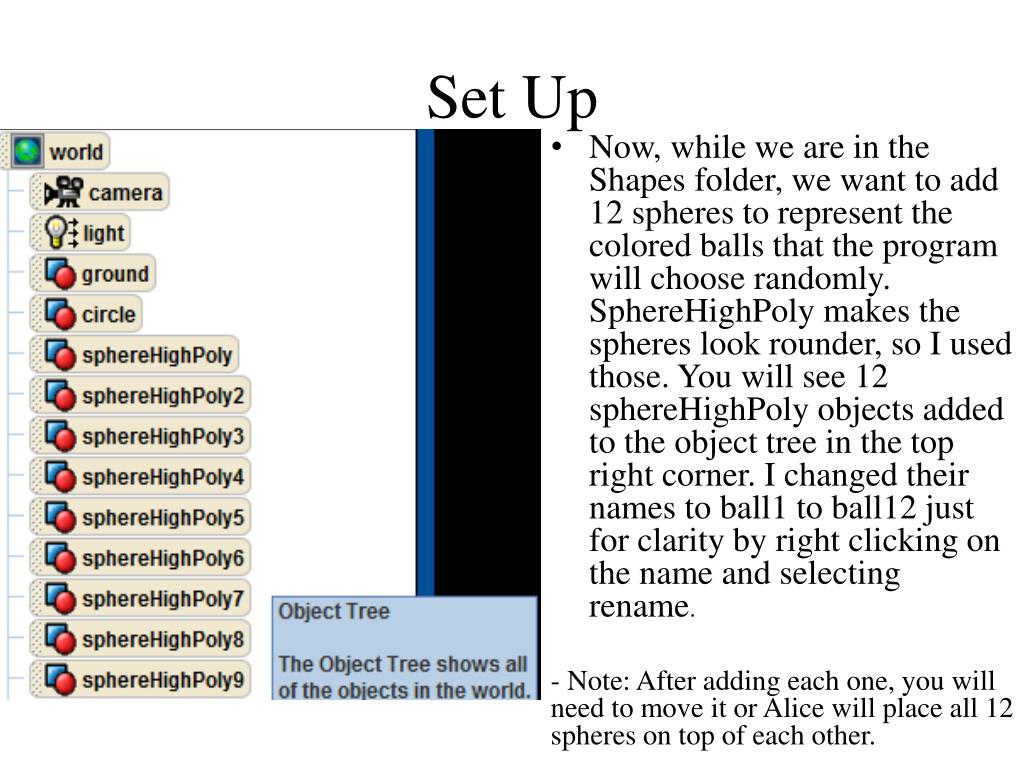 Set Up

world
camera
light
ground
circle
sphereHighPoly
sphereHighPoly2
sphereHighPoly3
sphereHighPoly4
sphereHighPoly5
sphereHighPoly6
sphereHighPoly7
sphereHighPoly8
sphereHighPoly9

Object Tree

The Object Tree shows all of the objects in the world.

• Now, while we are in the Shapes folder, we want to add 12 spheres to represent the colored balls that the program will choose randomly. SphereHighPoly makes the spheres look rounder, so I used those. You will see 12 sphereHighPoly objects added to the object tree in the top right corner. I changed their names to ball1 to ball12 just for clarity by right clicking on the name and selecting rename.

- Note: After adding each one, you will need to move it or Alice will place all 12 spheres on top of each other.